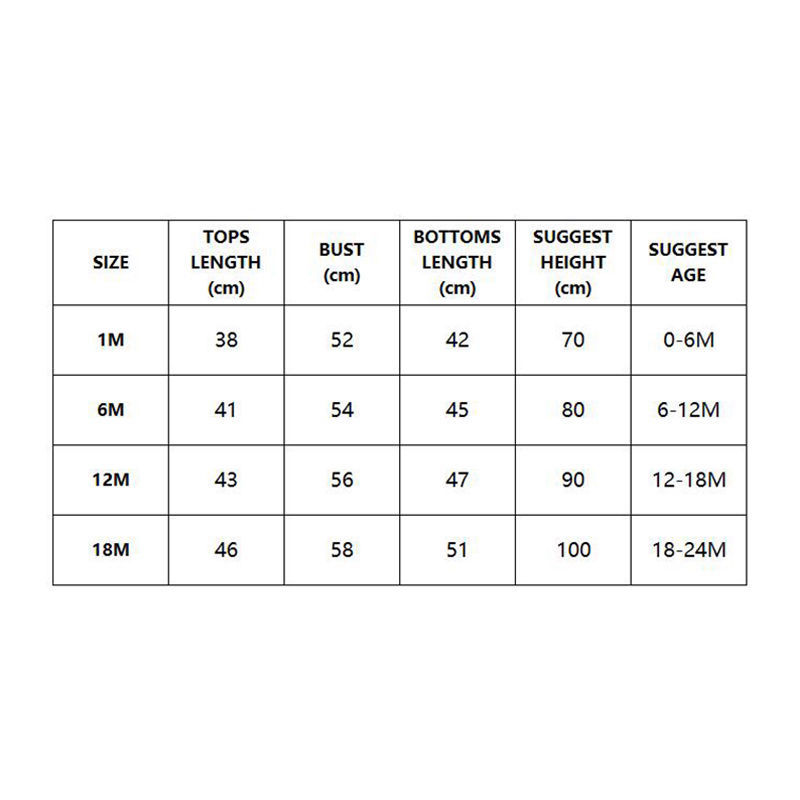 | SIZE | TOPS LENGTH (cm) | BUST (cm) | BOTTOMS LENGTH (cm) | SUGGEST HEIGHT (cm) | SUGGEST AGE |
|---|---|---|---|---|---|
| 1M | 38 | 52 | 42 | 70 | 0-6M |
| 6M | 41 | 54 | 45 | 80 | 6-12M |
| 12M | 43 | 56 | 47 | 90 | 12-18M |
| 18M | 46 | 58 | 51 | 100 | 18-24M |